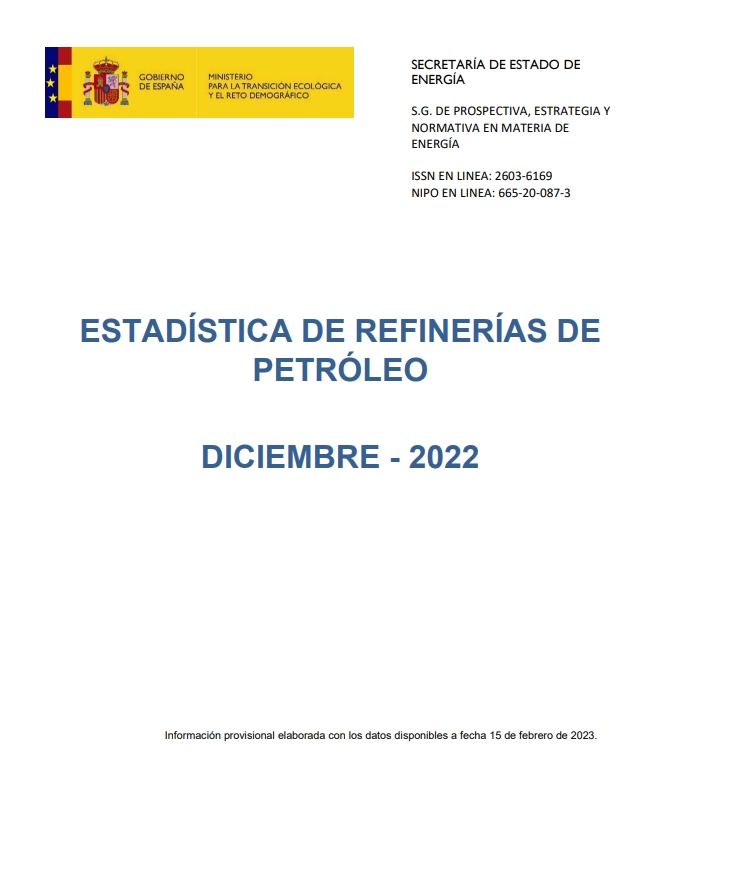 GOBIERNO DE ESPAÑA

MINISTERIO PARA LA TRANSICIÓN ECOLÓGICA Y EL RETO DEMOGRÁFICO

SECRETARÍA DE ESTADO DE ENERGÍA

S.G. DE PROSPECTIVA, ESTRATEGIA Y NORMATIVA EN MATERIA DE ENERGÍA

ISSN EN LINEA: 2603-6169
NIPO EN LINEA: 665-20-087-3

ESTADÍSTICA DE REFINERÍAS DE PETRÓLEO

DICIEMBRE - 2022

Información provisional elaborada con los datos disponibles a fecha 15 de febrero de 2023.